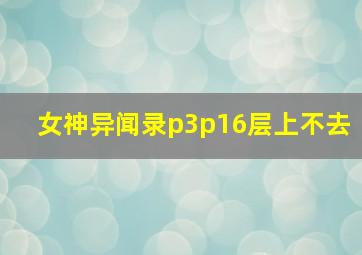 女神异闻录p3p16层上不去